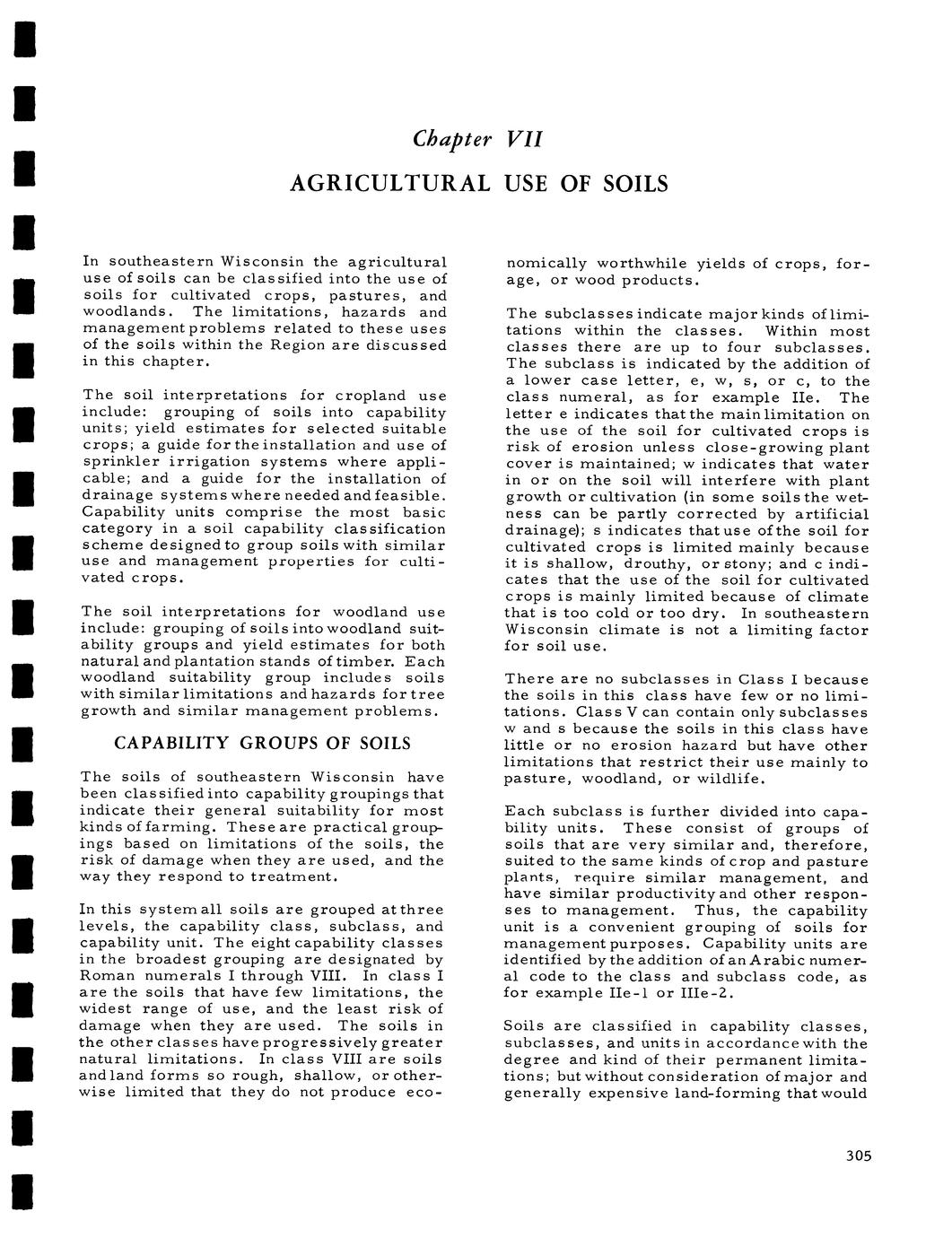 Chapter VII

AGRICULTURAL USE OF SOILS

In southeastern Wisconsin the agricultural use of soils can be classified into the use of soils for cultivated crops, pastures, and woodlands. The limitations, hazards and management problems related to these uses of the soils within the Region are discussed in this chapter.

The soil interpretations for cropland use include: grouping of soils into capability units; yield estimates for selected suitable crops; a guide for the installation and use of sprinkler irrigation systems where applicable; and a guide for the installation of drainage systems where needed and feasible. Capability units comprise the most basic category in a soil capability classification scheme designed to group soils with similar use and management properties for cultivated crops.

The soil interpretations for woodland use include: grouping of soils into woodland suitability groups and yield estimates for both natural and plantation stands of timber. Each woodland suitability group includes soils with similar limitations and hazards for tree growth and similar management problems.

CAPABILITY GROUPS OF SOILS

The soils of southeastern Wisconsin have been classified into capability groupings that indicate their general suitability for most kinds of farming. These are practical groupings based on limitations of the soils, the risk of damage when they are used, and the way they respond to treatment.

In this system all soils are grouped at three levels, the capability class, subclass, and capability unit. The eight capability classes in the broadest grouping are designated by Roman numerals I through VIII. In class I are the soils that have few limitations, the widest range of use, and the least risk of damage when they are used. The soils in the other classes have progressively greater natural limitations. In class VIII are soils and land forms so rough, shallow, or otherwise limited that they do not produce economically worthwhile yields of crops, forage, or wood products.

The subclasses indicate major kinds of limitations within the classes. Within most classes there are up to four subclasses. The subclass is indicated by the addition of a lower case letter, e, w, s, or c, to the class numeral, as for example IIe. The letter e indicates that the main limitation on the use of the soil for cultivated crops is risk of erosion unless close-growing plant cover is maintained; w indicates that water in or on the soil will interfere with plant growth or cultivation (in some soils the wetness can be partly corrected by artificial drainage); s indicates that use of the soil for cultivated crops is limited mainly because it is shallow, drouthy, or stony; and c indicates that the use of the soil for cultivated crops is mainly limited because of climate that is too cold or too dry. In southeastern Wisconsin climate is not a limiting factor for soil use.

There are no subclasses in Class I because the soils in this class have few or no limitations. Class V can contain only subclasses w and s because the soils in this class have little or no erosion hazard but have other limitations that restrict their use mainly to pasture, woodland, or wildlife.

Each subclass is further divided into capability units. These consist of groups of soils that are very similar and, therefore, suited to the same kinds of crop and pasture plants, require similar management, and have similar productivity and other responses to management. Thus, the capability unit is a convenient grouping of soils for management purposes. Capability units are identified by the addition of an Arabic numeral code to the class and subclass code, as for example IIe-1 or IIIe-2.

Soils are classified in capability classes, subclasses, and units in accordance with the degree and kind of their permanent limitations; but without consideration of major and generally expensive land-forming that would

305